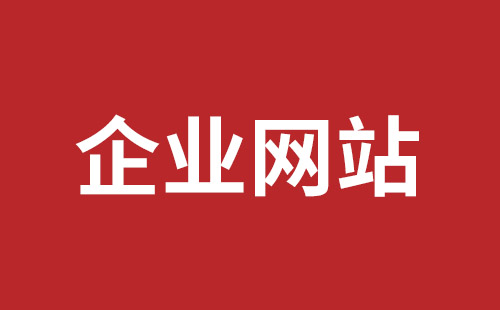 企业网站